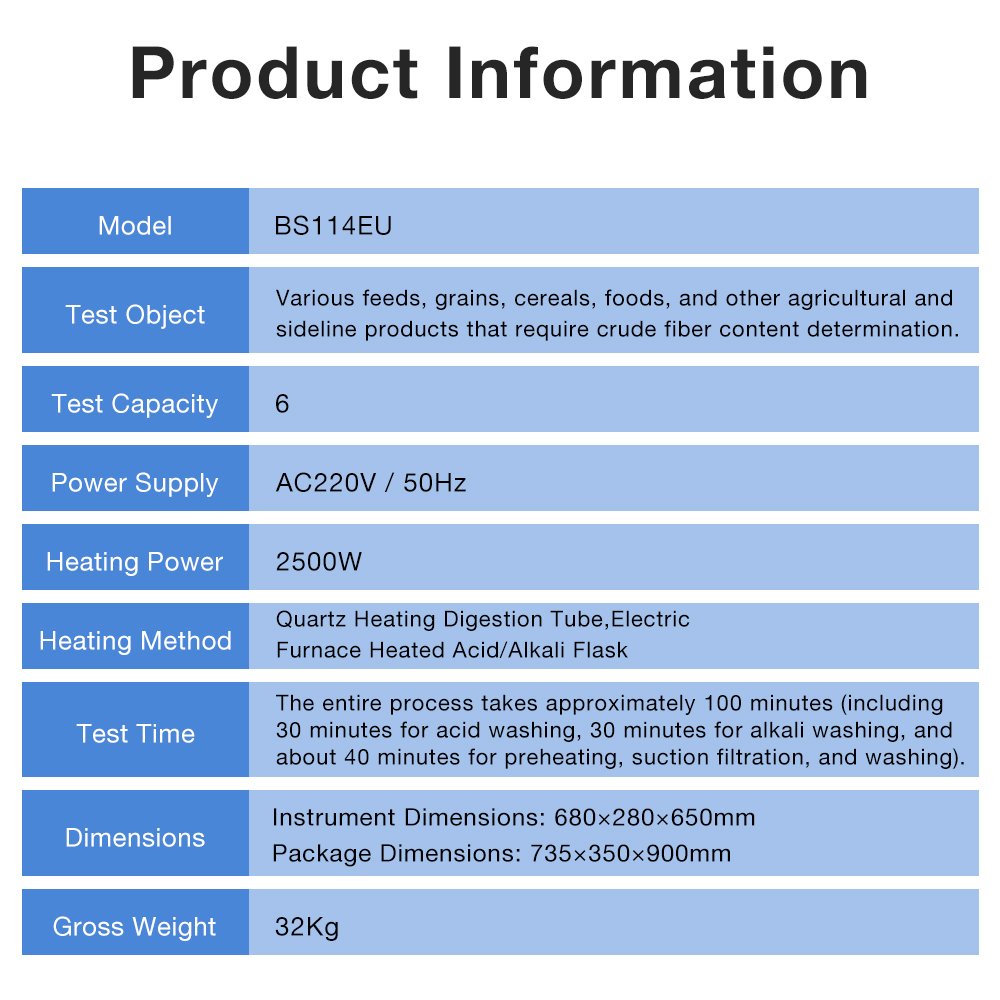 Product Information

| Model | BS114EU |
|---|---|
| Test Object | Various feeds, grains, cereals, foods, and other agricultural and sideline products that require crude fiber content determination. |
| Test Capacity | 6 |
| Power Supply | AC220V / 50Hz |
| Heating Power | 2500W |
| Heating Method | Quartz Heating Digestion Tube,Electric Furnace Heated Acid/Alkali Flask |
| Test Time | The entire process takes approximately 100 minutes (including 30 minutes for acid washing, 30 minutes for alkali washing, and about 40 minutes for preheating, suction filtration, and washing). |
| Dimensions | Instrument Dimensions: 680×280×650mm Package Dimensions: 735×350×900mm |
| Gross Weight | 32Kg |